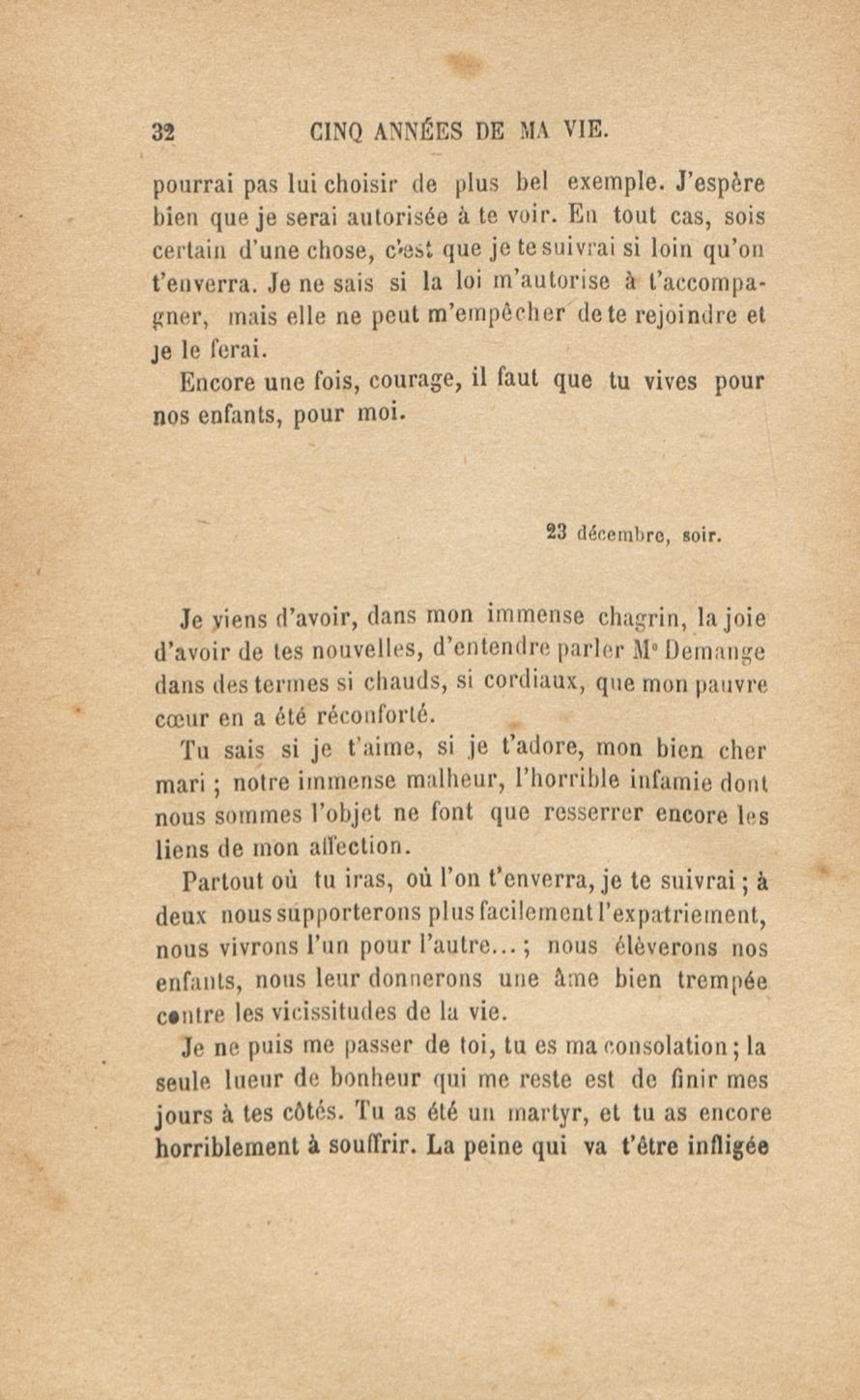 32 CINQ ANNÉES DE MA VIE.

pourrai pas lui choisir de plus bel exemple. J'espère bien que je serai autorisée à te voir. En tout cas, sois certain d'une chose, c'est que je te suivrai si loin qu'on t'enverra. Je ne sais si la loi m'autorise à t'accompagner, mais elle ne peut m'empêcher de te rejoindre et je le ferai.

Encore une fois, courage, il faut que tu vives pour nos enfants, pour moi.

23 décembre, soir.

Je viens d'avoir, dans mon immense chagrin, la joie d'avoir de tes nouvelles, d'entendre parler Mᵉ Demange dans des termes si chauds, si cordiaux, que mon pauvre cœur en a été réconforté.

Tu sais si je t'aime, si je t'adore, mon bien cher mari ; notre immense malheur, l'horrible infamie dont nous sommes l'objet ne font que resserrer encore les liens de mon affection.

Partout où tu iras, où l'on t'enverra, je te suivrai ; à deux nous supporterons plus facilement l'expatriement, nous vivrons l'un pour l'autre... ; nous élèverons nos enfants, nous leur donnerons une âme bien trempée contre les vicissitudes de la vie.

Je ne puis me passer de toi, tu es ma consolation ; la seule lueur de bonheur qui me reste est de finir mes jours à tes côtés. Tu as été un martyr, et tu as encore horriblement à souffrir. La peine qui va t'être infligée